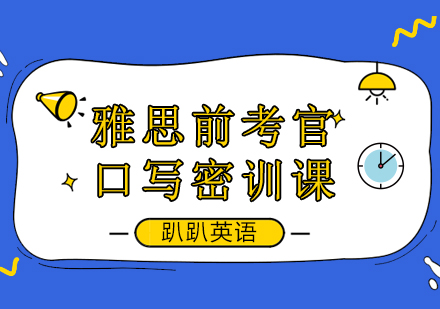 雅思前考官
口写密训课

趴趴英语